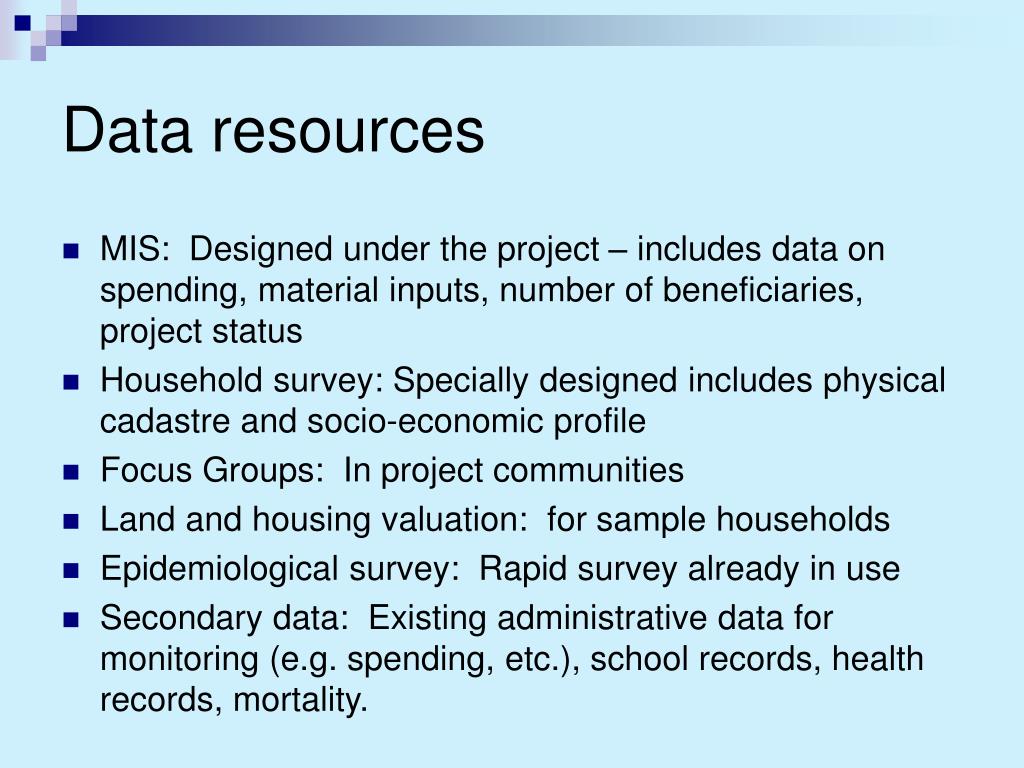 Data resources

- MIS:  Designed under the project – includes data on spending, material inputs, number of beneficiaries, project status
- Household survey: Specially designed includes physical cadastre and socio-economic profile
- Focus Groups:  In project communities
- Land and housing valuation:  for sample households
- Epidemiological survey:  Rapid survey already in use
- Secondary data:  Existing administrative data for monitoring (e.g. spending, etc.), school records, health records, mortality.